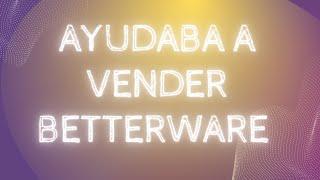 AYUDABA A VENDER BETTERWARE